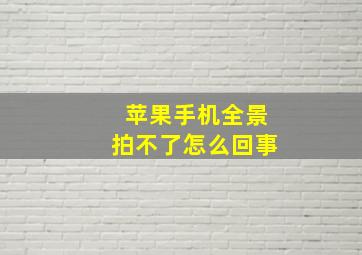 苹果手机全景
拍不了怎么回事